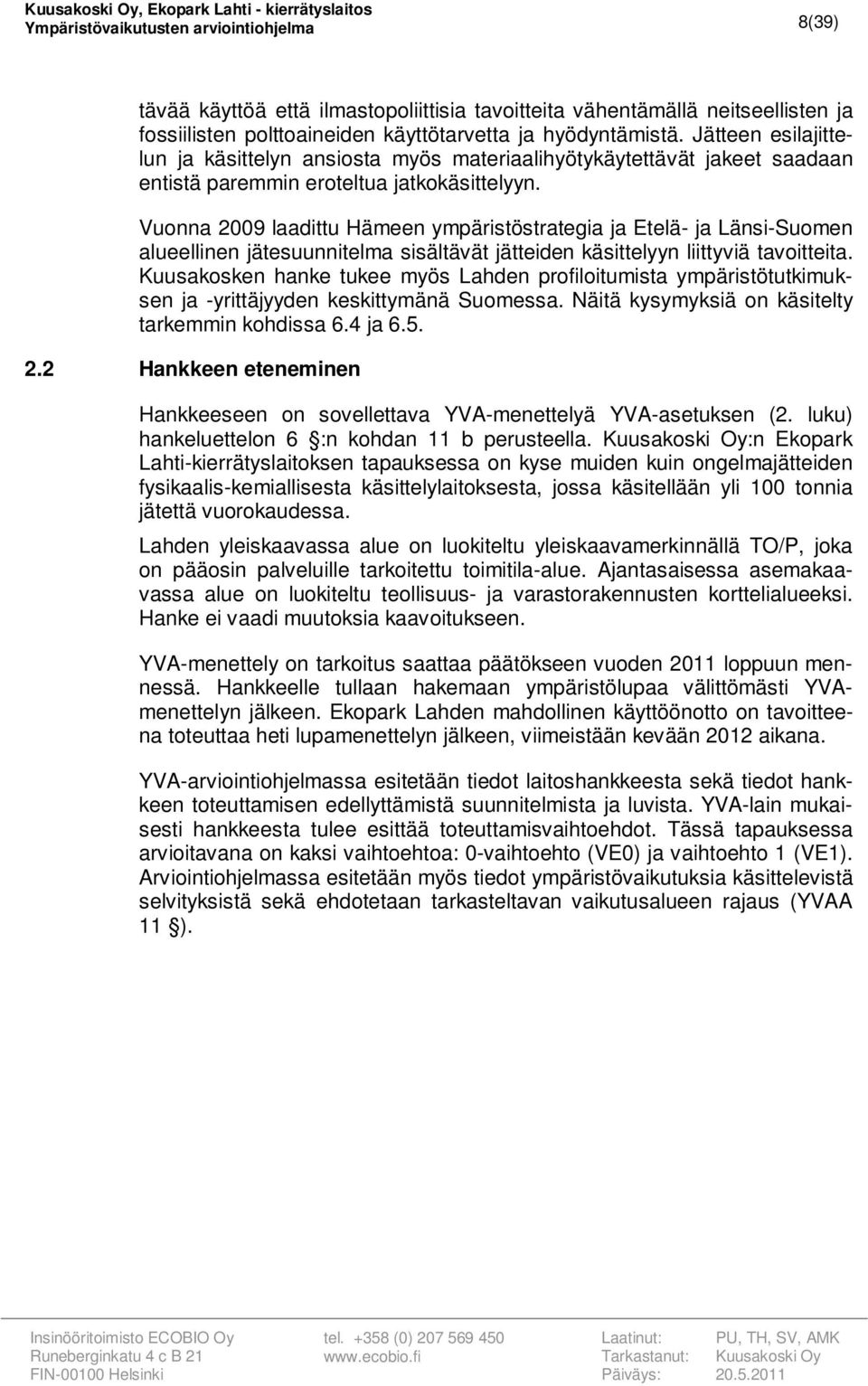 Kuusakoski Oy, Ekopark Lahti - kierrätyslaitos
Ympäristövaikutusten arviointiohjelma

8(39)

tävää käyttöä että ilmastopoliittisia tavoitteita vähentämällä neitseellisten ja fossiilisten polttoaineiden käyttötarvetta ja hyödyntämistä. Jätteen esilajittelun ja käsittelyn ansiosta myös materiaalihyötykäytettävät jakeet saadaan entistä paremmin eroteltua jatkokäsittelyyn.

Vuonna 2009 laadittu Hämeen ympäristöstrategia ja Etelä- ja Länsi-Suomen alueellinen jätesuunnitelma sisältävät jätteiden käsittelyyn liittyviä tavoitteita. Kuusakosken hanke tukee myös Lahden profiloitumista ympäristötutkimuksen ja -yrittäjyyden keskittymänä Suomessa. Näitä kysymyksiä on käsitelty tarkemmin kohdissa 6.4 ja 6.5.

2.2 Hankkeen eteneminen

Hankkeeseen on sovellettava YVA-menettelyä YVA-asetuksen (2. luku) hankeluettelon 6 §:n kohdan 11 b perusteella. Kuusakoski Oy:n Ekopark Lahti-kierrätyslaitoksen tapauksessa on kyse muiden kuin ongelmajätteiden fysikaalis-kemiallisesta käsittelylaitoksesta, jossa käsitellään yli 100 tonnia jätettä vuorokaudessa.

Lahden yleiskaavassa alue on luokiteltu yleiskaavamerkinnällä TO/P, joka on pääosin palveluille tarkoitettu toimitila-alue. Ajantasaisessa asemakaavassa alue on luokiteltu teollisuus- ja varastorakennusten korttelialueeksi. Hanke ei vaadi muutoksia kaavoitukseen.

YVA-menettely on tarkoitus saattaa päätökseen vuoden 2011 loppuun mennessä. Hankkeelle tullaan hakemaan ympäristölupaa välittömästi YVA-menettelyn jälkeen. Ekopark Lahden mahdollinen käyttöönotto on tavoitteena toteuttaa heti lupamenettelyn jälkeen, viimeistään kevään 2012 aikana.

YVA-arviointiohjelmassa esitetään tiedot laitoshankkeesta sekä tiedot hankkeen toteuttamisen edellyttämistä suunnitelmista ja luvista. YVA-lain mukaisesti hankkeesta tulee esittää toteuttamisvaihtoehdot. Tässä tapauksessa arvioitavana on kaksi vaihtoehtoa: 0-vaihtoehto (VE0) ja vaihtoehto 1 (VE1). Arviointiohjelmassa esitetään myös tiedot ympäristövaikutuksia käsittelevistä selvityksistä sekä ehdotetaan tarkasteltavan vaikutusalueen rajaus (YVAA 11 §).

Insinööritoimisto ECOBIO Oy
Runeberginkatu 4 c B 21
FIN-00100 Helsinki

tel. +358 (0) 207 569 450
www.ecobio.fi

Laatinut: PU, TH, SV, AMK
Tarkastanut: Kuusakoski Oy
Päiväys: 20.5.2011